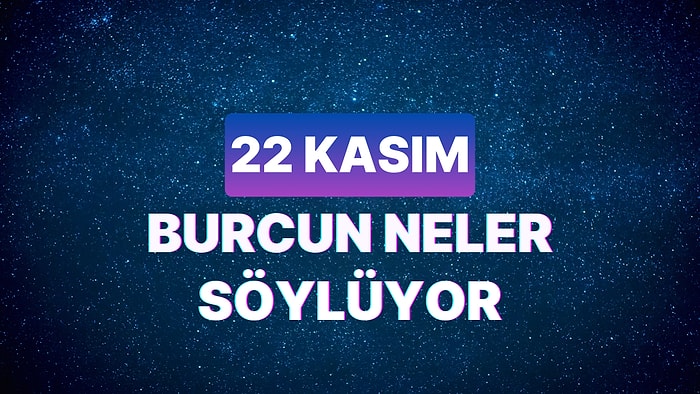 22 KASIM
BURCUN NELER SÖYLÜYOR